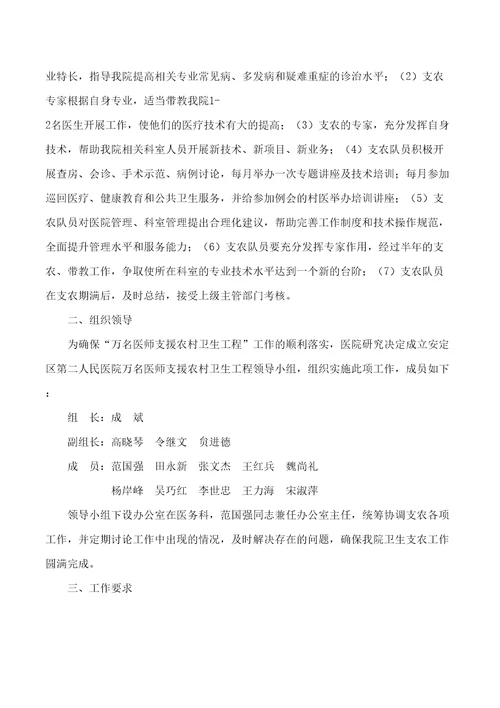 业特长，指导我院提高相关专业常见病、多发病和疑难重症的诊治水平；（2）支农专家根据自身专业，适当带教我院1-2名医生开展工作，使他们的医疗技术有大的提高；（3）支农的专家，充分发挥自身技术，帮助我院相关科室人员开展新技术、新项目、新业务；（4）支农队员积极开展查房、会诊、手术示范、病例讨论，每月举办一次专题讲座及技术培训；每月参加巡回医疗、健康教育和公共卫生服务，并给参加例会的村医举办培训讲座；（5）支农队员对医院管理、科室管理提出合理化建议，帮助完善工作制度和技术操作规范，全面提升管理水平和服务能力；（6）支农队员要充分发挥专家作用，经过半年的支农、带教工作，争取使所在科室的专业技术水平达到一个新的台阶；（7）支农队员在支农期满后，及时总结，接受上级主管部门考核。

二、组织领导

为确保“万名医师支援农村卫生工程”工作的顺利落实，医院研究决定成立安定区第二人民医院万名医师支援农村卫生工程领导小组，组织实施此项工作，成员如下：

组　长：成　斌

副组长：高晓琴　令继文　负进德

成　员：范国强　田永新　张文杰　王红兵　魏尚礼
杨岸峰　吴巧红　李世忠　王力海　宋淑萍

领导小组下设办公室在医务科，范国强同志兼任办公室主任，统筹协调支农各项工作，并定期讨论工作中出现的情况，及时解决存在的问题，确保我院卫生支农工作圆满完成。

三、工作要求